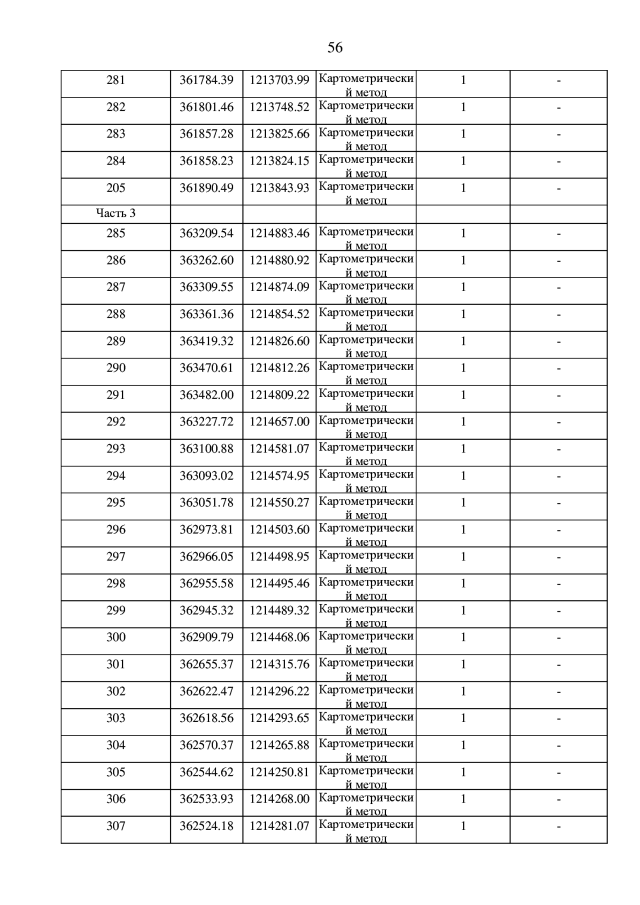 56

| 281 | 361784.39 | 1213703.99 | Картометрический метод | 1 | - |
|---|---|---|---|---|---|
| 282 | 361801.46 | 1213748.52 | Картометрический метод | 1 | - |
| 283 | 361857.28 | 1213825.66 | Картометрический метод | 1 | - |
| 284 | 361858.23 | 1213824.15 | Картометрический метод | 1 | - |
| 205 | 361890.49 | 1213843.93 | Картометрический метод | 1 | - |
| Часть 3 | | | | | |
| 285 | 363209.54 | 1214883.46 | Картометрический метод | 1 | - |
| 286 | 363262.60 | 1214880.92 | Картометрический метод | 1 | - |
| 287 | 363309.55 | 1214874.09 | Картометрический метод | 1 | - |
| 288 | 363361.36 | 1214854.52 | Картометрический метод | 1 | - |
| 289 | 363419.32 | 1214826.60 | Картометрический метод | 1 | - |
| 290 | 363470.61 | 1214812.26 | Картометрический метод | 1 | - |
| 291 | 363482.00 | 1214809.22 | Картометрический метод | 1 | - |
| 292 | 363227.72 | 1214657.00 | Картометрический метод | 1 | - |
| 293 | 363100.88 | 1214581.07 | Картометрический метод | 1 | - |
| 294 | 363093.02 | 1214574.95 | Картометрический метод | 1 | - |
| 295 | 363051.78 | 1214550.27 | Картометрический метод | 1 | - |
| 296 | 362973.81 | 1214503.60 | Картометрический метод | 1 | - |
| 297 | 362966.05 | 1214498.95 | Картометрический метод | 1 | - |
| 298 | 362955.58 | 1214495.46 | Картометрический метод | 1 | - |
| 299 | 362945.32 | 1214489.32 | Картометрический метод | 1 | - |
| 300 | 362909.79 | 1214468.06 | Картометрический метод | 1 | - |
| 301 | 362655.37 | 1214315.76 | Картометрический метод | 1 | - |
| 302 | 362622.47 | 1214296.22 | Картометрический метод | 1 | - |
| 303 | 362618.56 | 1214293.65 | Картометрический метод | 1 | - |
| 304 | 362570.37 | 1214265.88 | Картометрический метод | 1 | - |
| 305 | 362544.62 | 1214250.81 | Картометрический метод | 1 | - |
| 306 | 362533.93 | 1214268.00 | Картометрический метод | 1 | - |
| 307 | 362524.18 | 1214281.07 | Картометрический метод | 1 | - |